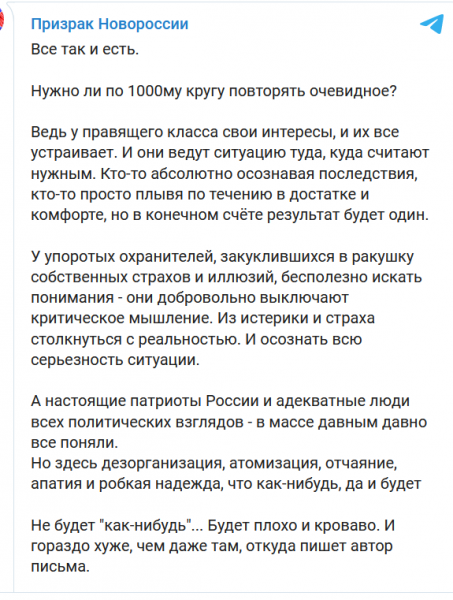 Призрак Новороссии

Все так и есть.

Нужно ли по 1000му кругу повторять очевидное?

Ведь у правящего класса свои интересы, и их все устраивает. И они ведут ситуацию туда, куда считают нужным. Кто-то абсолютно осознавая последствия, кто-то просто плывя по течению в достатке и комфорте, но в конечном счёте результат будет один.

У упоротых охранителей, закуклившихся в ракушку собственных страхов и иллюзий, бесполезно искать понимания - они добровольно выключают критическое мышление. Из истерики и страха столкнуться с реальностью. И осознать всю серьезность ситуации.

А настоящие патриоты России и адекватные люди всех политических взглядов - в массе давным давно все поняли.
Но здесь дезорганизация, атомизация, отчаяние, апатия и робкая надежда, что как-нибудь, да и будет

Не будет "как-нибудь"... Будет плохо и кроваво. И гораздо хуже, чем даже там, откуда пишет автор письма.